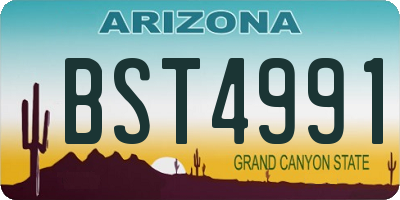 ARIZONA

BST4991

GRAND CANYON STATE